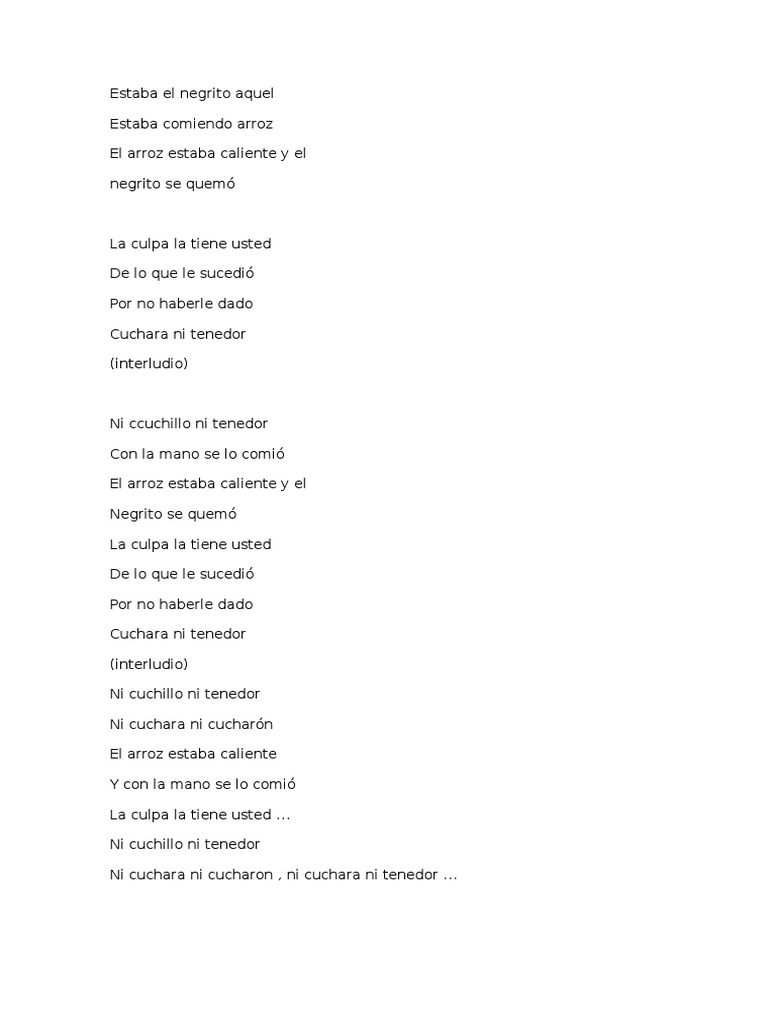 Estaba el negrito aquel
Estaba comiendo arroz
El arroz estaba caliente y el
negrito se quemó

La culpa la tiene usted
De lo que le sucedió
Por no haberle dado
Cuchara ni tenedor
(interludio)

Ni ccuchillo ni tenedor
Con la mano se lo comió
El arroz estaba caliente y el
Negrito se quemó
La culpa la tiene usted
De lo que le sucedió
Por no haberle dado
Cuchara ni tenedor
(interludio)
Ni cuchillo ni tenedor
Ni cuchara ni cucharón
El arroz estaba caliente
Y con la mano se lo comió
La culpa la tiene usted ...
Ni cuchillo ni tenedor
Ni cuchara ni cucharon , ni cuchara ni tenedor ...